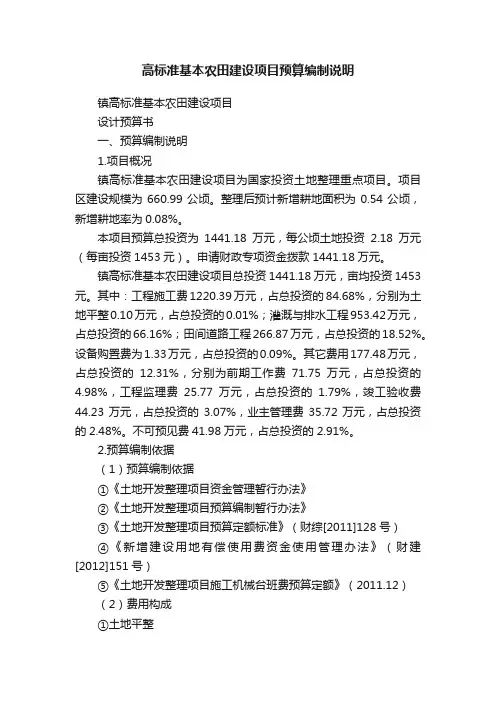 高标准基本农田建设项目预算编制说明

镇高标准基本农田建设项目

设计预算书

一、预算编制说明

1.项目概况

镇高标准基本农田建设项目为国家投资土地整理重点项目。项目区建设规模为 660.99 公顷。整理后预计新增耕地面积为 0.54 公顷，新增耕地率为 0.08%。

本项目预算总投资为 1441.18 万元，每公顷土地投资 2.18 万元（每亩投资 1453 元）。申请财政专项资金拨款 1441.18 万元。

镇高标准基本农田建设项目总投资 1441.18 万元，亩均投资 1453 元。其中：工程施工费 1220.39 万元，占总投资的 84.68%，分别为土地平整 0.10 万元，占总投资的 0.01%；灌溉与排水工程 953.42 万元，占总投资的 66.16%；田间道路工程 266.87 万元，占总投资的 18.52%。设备购置费为 1.33 万元，占总投资的 0.09%。其它费用 177.48 万元，占总投资的 12.31%，分别为前期工作费 71.75 万元，占总投资的 4.98%，工程监理费 25.77 万元，占总投资的 1.79%，竣工验收费 44.23 万元，占总投资的 3.07%，业主管理费 35.72 万元，占总投资的 2.48%。不可预见费 41.98 万元，占总投资的 2.91%。

2.预算编制依据

（1）预算编制依据

①《土地开发整理项目资金管理暂行办法》

②《土地开发整理项目预算编制暂行办法》

③《土地开发整理项目预算定额标准》（财综[2011]128 号）

④《新增建设用地有偿使用费资金使用管理办法》（财建[2012]151 号）

⑤《土地开发整理项目施工机械台班费预算定额》（2011.12）

（2）费用构成

①土地平整